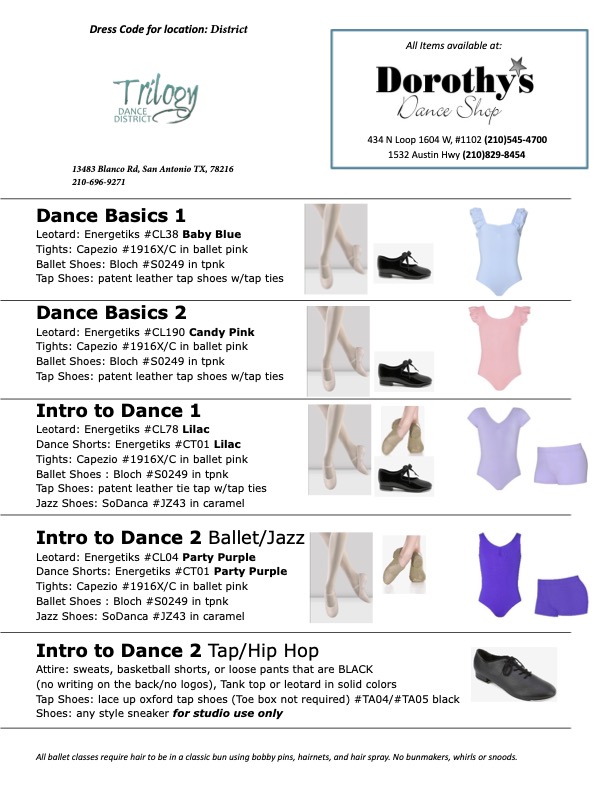 Dress Code for location: District

Trilogy
DANCE DISTRICT

13483 Blanco Rd, San Antonio TX, 78216
210-696-9271

All Items available at:

Dorothy's
Dance Shop

434 N Loop 1604 W, #1102 (210)545-4700
1532 Austin Hwy (210)829-8454

Dance Basics 1
Leotard: Energetiks #CL38 Baby Blue
Tights: Capezio #1916X/C in ballet pink
Ballet Shoes: Bloch #S0249 in tpnk
Tap Shoes: patent leather tap shoes w/tap ties

Dance Basics 2
Leotard: Energetiks #CL190 Candy Pink
Tights: Capezio #1916X/C in ballet pink
Ballet Shoes: Bloch #S0249 in tpnk
Tap Shoes: patent leather tap shoes w/tap ties

Intro to Dance 1
Leotard: Energetiks #CL78 Lilac
Dance Shorts: Energetiks #CT01 Lilac
Tights: Capezio #1916X/C in ballet pink
Ballet Shoes : Bloch #S0249 in tpnk
Tap Shoes: patent leather tie tap w/tap ties
Jazz Shoes: SoDanca #JZ43 in caramel

Intro to Dance 2 Ballet/Jazz
Leotard: Energetiks #CL04 Party Purple
Dance Shorts: Energetiks #CT01 Party Purple
Tights: Capezio #1916X/C in ballet pink
Ballet Shoes : Bloch #S0249 in tpnk
Jazz Shoes: SoDanca #JZ43 in caramel

Intro to Dance 2 Tap/Hip Hop
Attire: sweats, basketball shorts, or loose pants that are BLACK (no writing on the back/no logos), Tank top or leotard in solid colors
Tap Shoes: lace up oxford tap shoes (Toe box not required) #TA04/#TA05 black
Shoes: any style sneaker for studio use only

All ballet classes require hair to be in a classic bun using bobby pins, hairnets, and hair spray. No bunmakers, whirls or snoods.